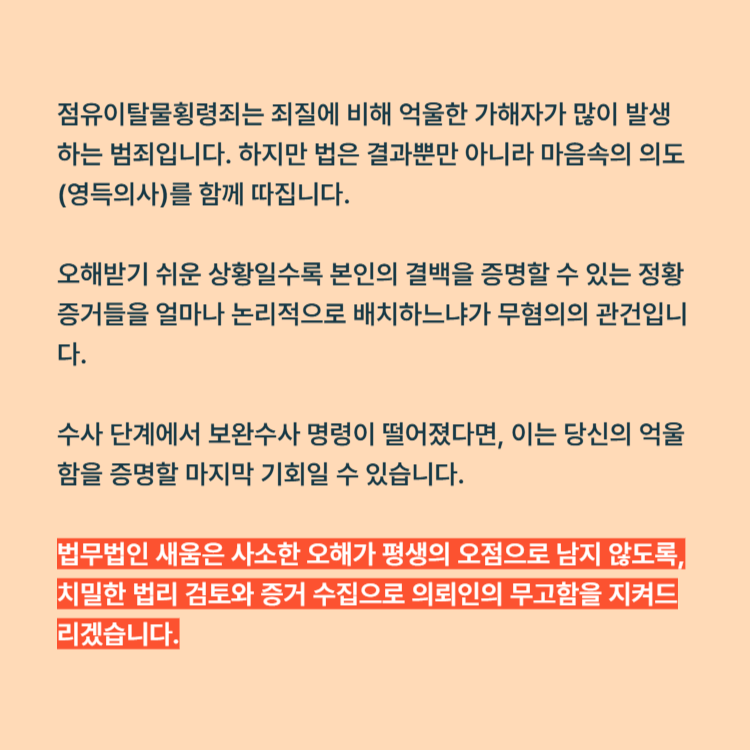 점유이탈물횡령죄는 죄질에 비해 억울한 가해자가 많이 발생하는 범죄입니다. 하지만 법은 결과뿐만 아니라 마음속의 의도(영득의사)를 함께 따집니다.

오해받기 쉬운 상황일수록 본인의 결백을 증명할 수 있는 정황 증거들을 얼마나 논리적으로 배치하느냐가 무혐의의 관건입니다.

수사 단계에서 보완수사 명령이 떨어졌다면, 이는 당신의 억울함을 증명할 마지막 기회일 수 있습니다.

법무법인 새움은 사소한 오해가 평생의 오점으로 남지 않도록, 치밀한 법리 검토와 증거 수집으로 의뢰인의 무고함을 지켜드리겠습니다.